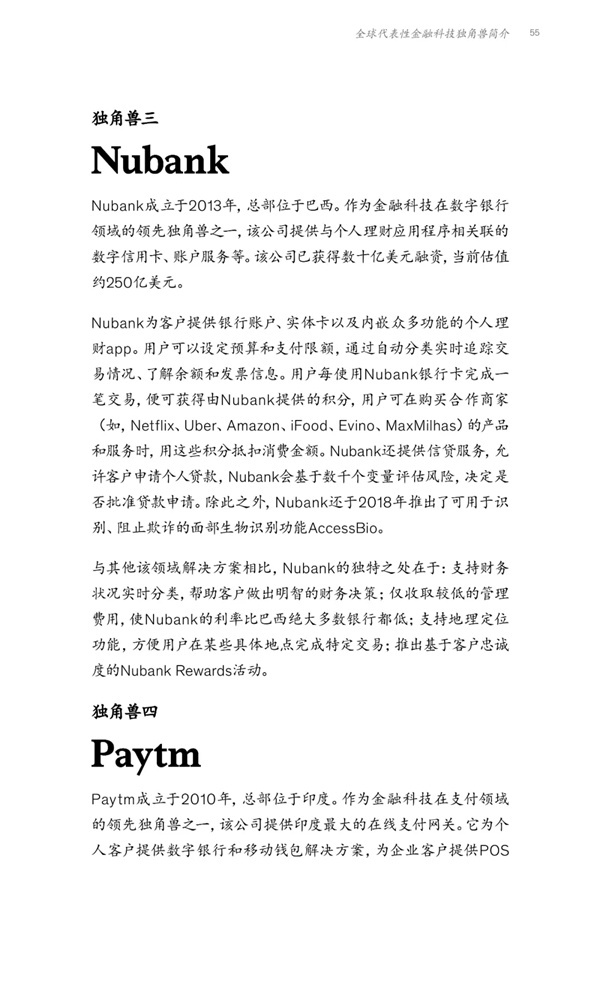 全球代表性金融科技独角兽简介 55

独角兽三

Nubank

Nubank成立于2013年，总部位于巴西。作为金融科技在数字银行领域的领先独角兽之一，该公司提供与个人理财应用程序相关联的数字信用卡、账户服务等。该公司已获得数十亿美元融资，当前估值约250亿美元。

Nubank为客户提供银行账户、实体卡以及内嵌众多功能的个人理财app。用户可以设定预算和支付限额，通过自动分类实时追踪交易情况、了解余额和发票信息。用户每使用Nubank银行卡完成一笔交易，便可获得由Nubank提供的积分，用户可在购买合作商家（如，Netflix、Uber、Amazon、iFood、Evino、MaxMilhas）的产品和服务时，用这些积分抵扣消费金额。Nubank还提供信贷服务，允许客户申请个人贷款，Nubank会基于数千个变量评估风险，决定是否批准贷款申请。除此之外，Nubank还于2018年推出了可用于识别、阻止欺诈的面部生物识别功能AccessBio。

与其他该领域解决方案相比，Nubank的独特之处在于：支持财务状况实时分类，帮助客户做出明智的财务决策；仅收取较低的管理费用，使Nubank的利率比巴西绝大多数银行都低；支持地理定位功能，方便用户在某些具体地点完成特定交易；推出基于客户忠诚度的Nubank Rewards活动。

独角兽四

Paytm

Paytm成立于2010年，总部位于印度。作为金融科技在支付领域的领先独角兽之一，该公司提供印度最大的在线支付网关。它为个人客户提供数字银行和移动钱包解决方案，为企业客户提供POS